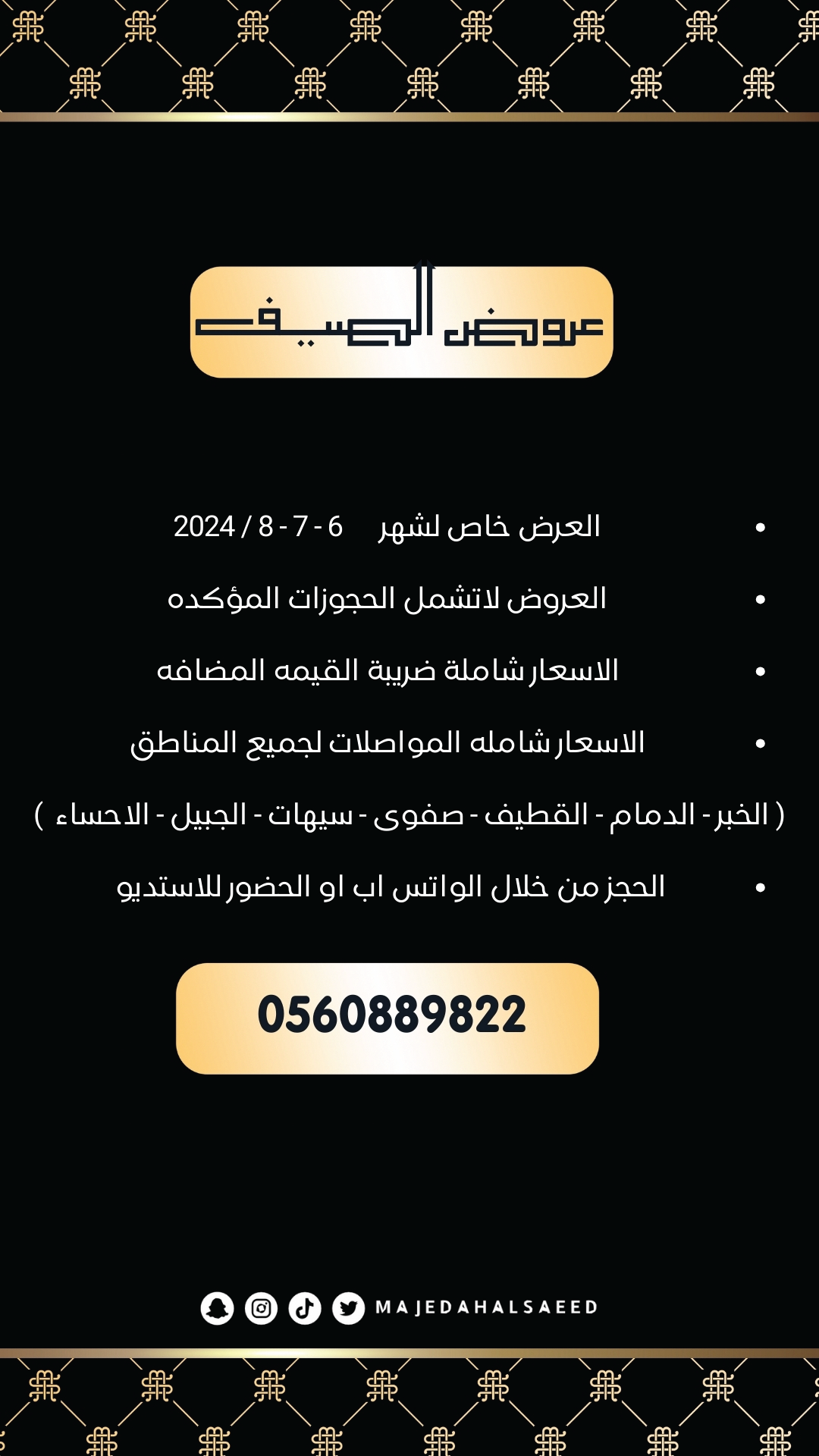 عروض الصيف

• العرض خاص لشهر 6 - 7 - 8 / 2024

• العروض لاتشمل الحجوزات المؤكده

• الاسعار شاملة ضريبة القيمه المضافه

• الاسعار شامله المواصلات لجميع المناطق

( الخبر - الدمام - القطيف - صفوى - سيهات - الجبيل - الاحساء )

• الحجز من خلال الواتس اب او الحضور للاستديو

0560889822

MAJEDAHALSAEED